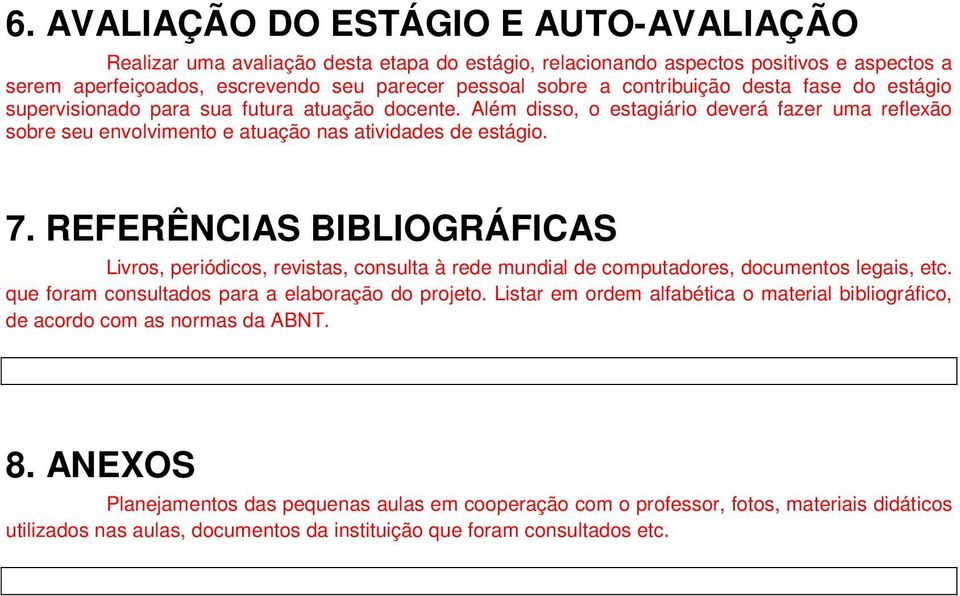 6. AVALIAÇÃO DO ESTÁGIO E AUTO-AVALIAÇÃO

Realizar uma avaliação desta etapa do estágio, relacionando aspectos positivos e aspectos a serem aperfeiçoados, escrevendo seu parecer pessoal sobre a contribuição desta fase do estágio supervisionado para sua futura atuação docente. Além disso, o estagiário deverá fazer uma reflexão sobre seu envolvimento e atuação nas atividades de estágio.

7. REFERÊNCIAS BIBLIOGRÁFICAS

Livros, periódicos, revistas, consulta à rede mundial de computadores, documentos legais, etc. que foram consultados para a elaboração do projeto. Listar em ordem alfabética o material bibliográfico, de acordo com as normas da ABNT.

8. ANEXOS

Planejamentos das pequenas aulas em cooperação com o professor, fotos, materiais didáticos utilizados nas aulas, documentos da instituição que foram consultados etc.